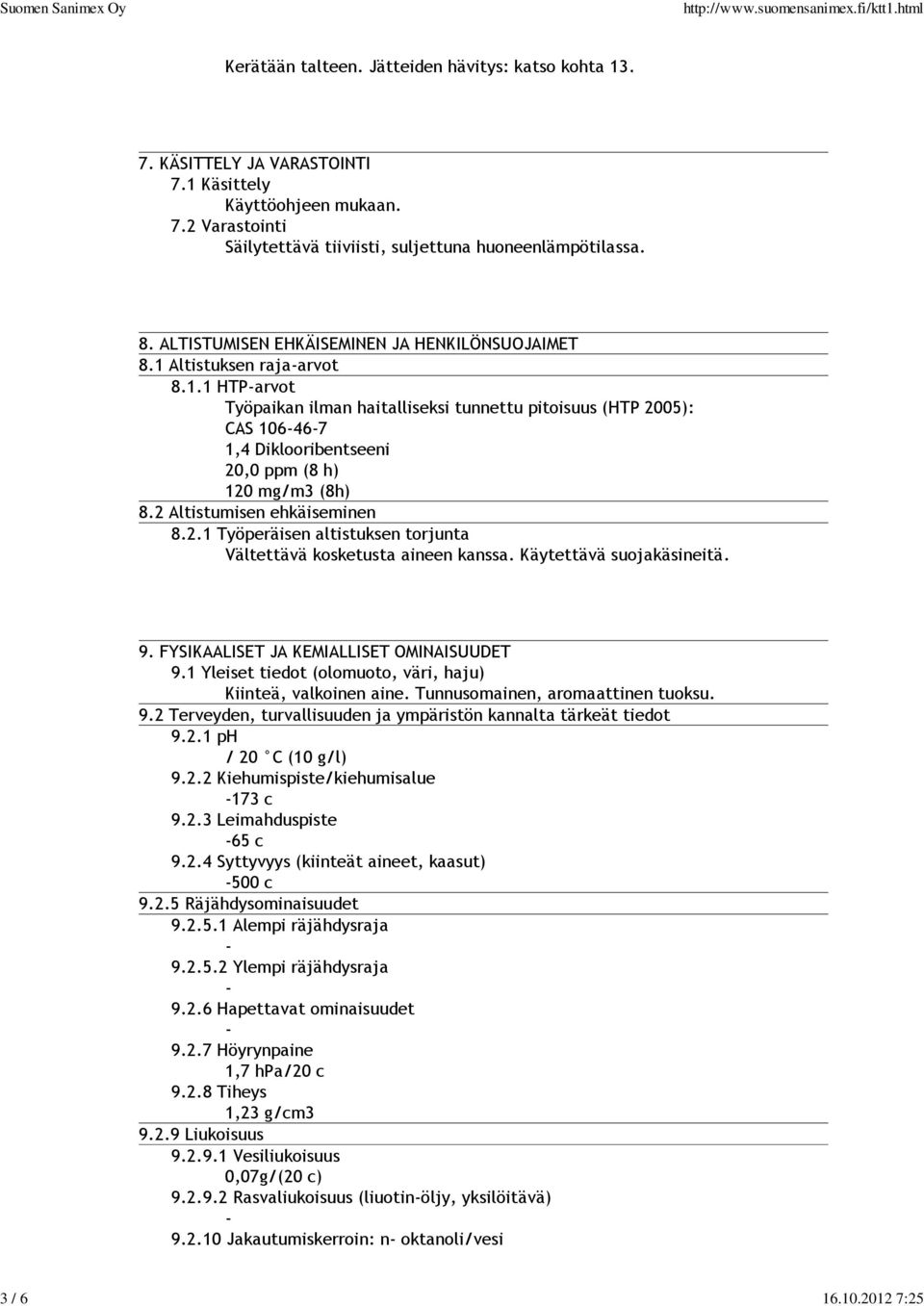 Suomen Sanimex Oy http://www.suomensanimex.fi/ktt1.html

Kerätään talteen. Jätteiden hävitys: katso kohta 13.

7. KÄSITTELY JA VARASTOINTI
7.1 Käsittely
Käyttöohjeen mukaan.
7.2 Varastointi
Säilytettävä tiiviisti, suljettuna huoneenlämpötilassa.

8. ALTISTUMISEN EHKÄISEMINEN JA HENKILÖNSUOJAIMET
8.1 Altistuksen raja-arvot
8.1.1 HTP-arvot
Työpaikan ilman haitalliseksi tunnettu pitoisuus (HTP 2005):
CAS 106-46-7
1,4 Diklooribentseeni
20,0 ppm (8 h)
120 mg/m3 (8h)
8.2 Altistumisen ehkäiseminen
8.2.1 Työperäisen altistuksen torjunta
Vältettävä kosketusta aineen kanssa. Käytettävä suojakäsineitä.

9. FYSIKAALISET JA KEMIALLISET OMINAISUUDET
9.1 Yleiset tiedot (olomuoto, väri, haju)
Kiinteä, valkoinen aine. Tunnusomainen, aromaattinen tuoksu.
9.2 Terveyden, turvallisuuden ja ympäristön kannalta tärkeät tiedot
9.2.1 pH
/ 20 °C (10 g/l)
9.2.2 Kiehumispiste/kiehumisalue
-173 c
9.2.3 Leimahduspiste
-65 c
9.2.4 Syttyvyys (kiinteät aineet, kaasut)
-500 c
9.2.5 Räjähdysominaisuudet
9.2.5.1 Alempi räjähdysraja
-
9.2.5.2 Ylempi räjähdysraja
-
9.2.6 Hapettavat ominaisuudet
-
9.2.7 Höyrynpaine
1,7 hPa/20 c
9.2.8 Tiheys
1,23 g/cm3
9.2.9 Liukoisuus
9.2.9.1 Vesiliukoisuus
0,07g/(20 c)
9.2.9.2 Rasvaliukoisuus (liuotin-öljy, yksilöitävä)
-
9.2.10 Jakautumiskerroin: n- oktanoli/vesi

3 / 6 16.10.2012 7:25